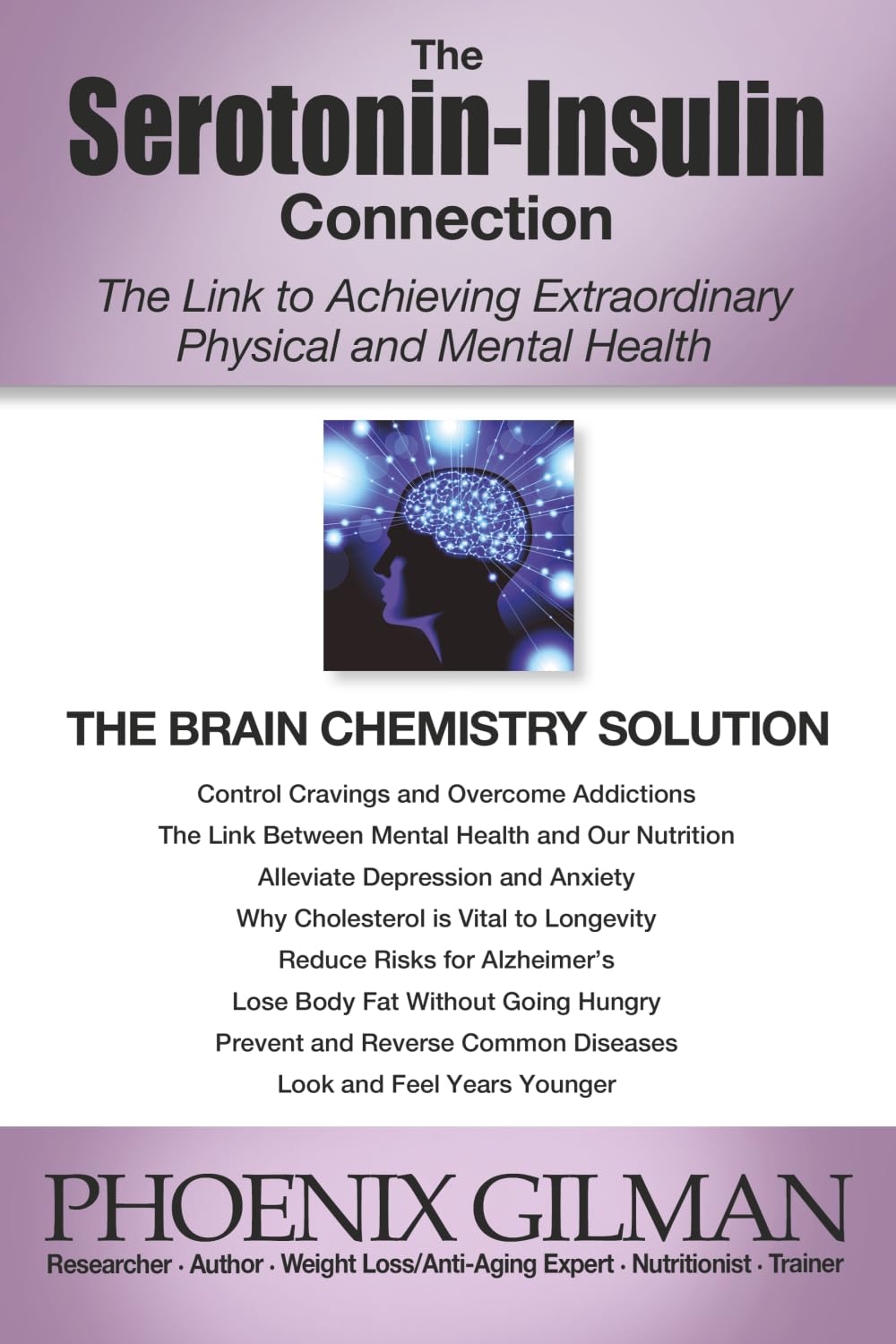 The
Serotonin-Insulin
Connection

The Link to Achieving Extraordinary Physical and Mental Health

THE BRAIN CHEMISTRY SOLUTION

Control Cravings and Overcome Addictions
The Link Between Mental Health and Our Nutrition
Alleviate Depression and Anxiety
Why Cholesterol is Vital to Longevity
Reduce Risks for Alzheimer's
Lose Body Fat Without Going Hungry
Prevent and Reverse Common Diseases
Look and Feel Years Younger

PHOENIX GILMAN

Researcher · Author · Weight Loss/Anti-Aging Expert · Nutritionist · Trainer